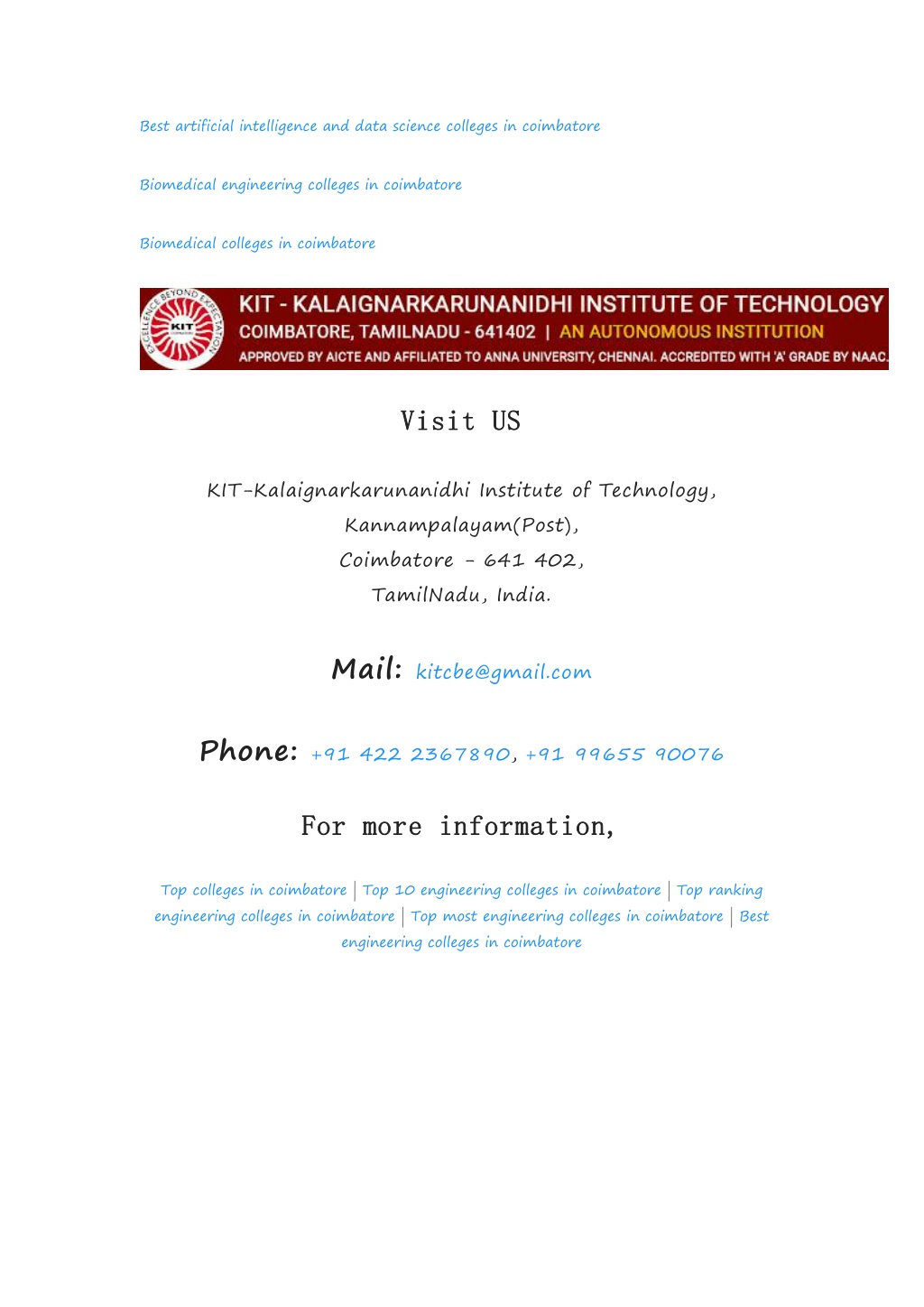 Best artificial intelligence and data science colleges in coimbatore

Biomedical engineering colleges in coimbatore

Biomedical colleges in coimbatore

EXCELLENCE BEYOND EXPECTATION
KIT
KIT - KALAIGNARKARUNANIDHI INSTITUTE OF TECHNOLOGY
COIMBATORE, TAMILNADU - 641402 | AN AUTONOMOUS INSTITUTION
APPROVED BY AICTE AND AFFILIATED TO ANNA UNIVERSITY, CHENNAI. ACCREDITED WITH 'A' GRADE BY NAAC.

Visit US

KIT-Kalaignarkarunanidhi Institute of Technology,
Kannampalayam(Post),
Coimbatore - 641 402,
TamilNadu, India.

Mail: kitcbe@gmail.com

Phone: +91 422 2367890, +91 99655 90076

For more information,

Top colleges in coimbatore | Top 10 engineering colleges in coimbatore | Top ranking engineering colleges in coimbatore | Top most engineering colleges in coimbatore | Best engineering colleges in coimbatore